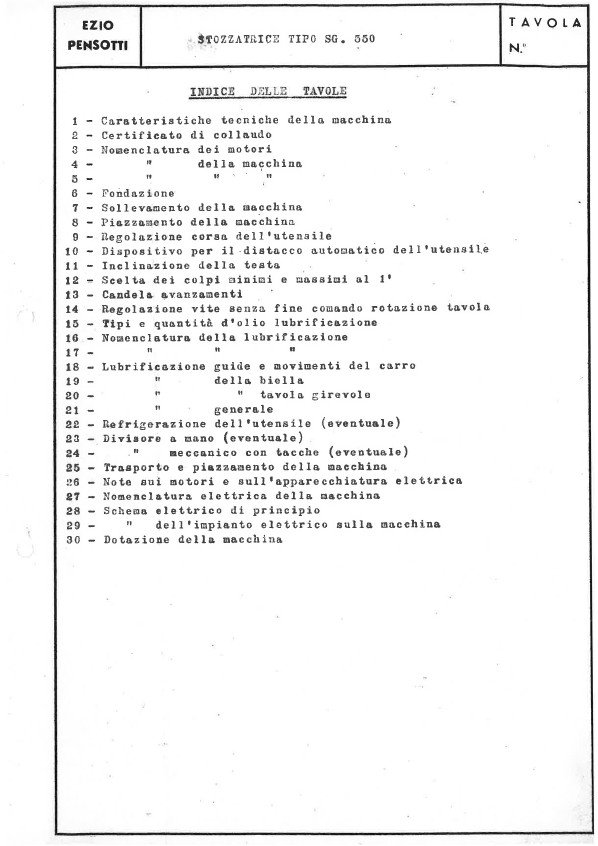 EZIO PENSOTTI

STOZZATRICE TIPO SG. 550

TAVOLA N.°

INDICE DELLE TAVOLE

1 - Caratteristiche tecniche della macchina
2 - Certificato di collaudo
3 - Nomenclatura dei motori
4 - " della macchina
5 - " " "
6 - Fondazione
7 - Sollevamento della macchina
8 - Piazzamento della macchina
9 - Regolazione corsa dell'utensile
10 - Dispositivo per il distacco automatico dell'utensile
11 - Inclinazione della testa
12 - Scelta dei colpi minimi e massimi al 1'
13 - Candela avanzamenti
14 - Regolazione vite senza fine comando rotazione tavola
15 - Tipi e quantità d'olio lubrificazione
16 - Nomenclatura della lubrificazione
17 - " " "
18 - Lubrificazione guide e movimenti del carro
19 - " della biella
20 - " " tavola girevole
21 - " generale
22 - Refrigerazione dell'utensile (eventuale)
23 - Divisore a mano (eventuale)
24 - " meccanico con tacche (eventuale)
25 - Trasporto e piazzamento della macchina
26 - Note sui motori e sull'apparecchiatura elettrica
27 - Nomenclatura elettrica della macchina
28 - Schema elettrico di principio
29 - " dell'impianto elettrico sulla macchina
30 - Dotazione della macchina